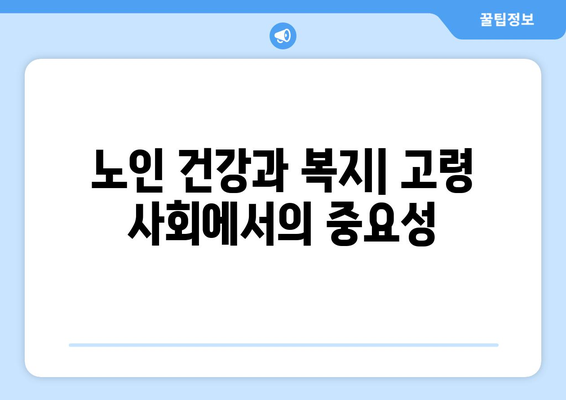 꿀팁정보

노인 건강과 복지| 고령 사회에서의 중요성